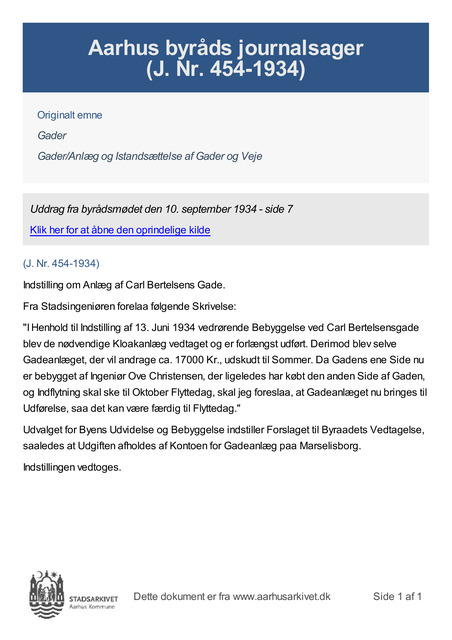 Aarhus byråds journalsager
(J. Nr. 454-1934)

Originalt emne

Gader

Gader/Anlæg og Istandsættelse af Gader og Veje

Uddrag fra byrådsmødet den 10. september 1934 - side 7

Klik her for at åbne den oprindelige kilde

(J. Nr. 454-1934)

Indstilling om Anlæg af Carl Bertelsens Gade.

Fra Stadsingeniøren forelaa følgende Skrivelse:

"I Henhold til Indstilling af 13. Juni 1934 vedrørende Bebyggelse ved Carl Bertelsensgade blev de nødvendige Kloakanlæg vedtaget og er forlængst udført. Derimod blev selve Gadeanlæget, der vil andrage ca. 17000 Kr., udskudt til Sommer. Da Gadens ene Side nu er bebygget af Ingeniør Ove Christensen, der ligeledes har købt den anden Side af Gaden, og Indflytning skal ske til Oktober Flyttedag, skal jeg foreslaa, at Gadeanlæget nu bringes til Udførelse, saa det kan være færdig til Flyttedag."

Udvalget for Byens Udvidelse og Bebyggelse indstiller Forslaget til Byraadets Vedtagelse, saaledes at Udgiften afholdes af Kontoen for Gadeanlæg paa Marselisborg.

Indstillingen vedtoges.

STADSARKIVET
Aarhus Kommune

Dette dokument er fra www.aarhusarkivet.dk

Side 1 af 1